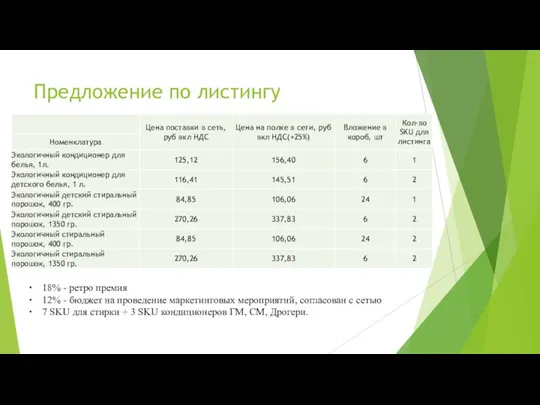 Предложение по листингу

| Номенклатура | Цена поставки в сеть, руб вкл НДС | Цена на полке в сети, руб вкл НДС(+25%) | Вложение в короб, шт | Кол-во SKU для листинга |
|---|---|---|---|---|
| Экологичный кондиционер для белья, 1л. | 125,12 | 156,40 | 6 | 1 |
| Экологичный кондиционер для детского белья, 1 л. | 116,41 | 145,51 | 6 | 2 |
| Экологичный детский стиральный порошок, 400 гр. | 84,85 | 106,06 | 24 | 1 |
| Экологичный детский стиральный порошок, 1350 гр. | 270,26 | 337,83 | 6 | 2 |
| Экологичный стиральный порошок, 400 гр. | 84,85 | 106,06 | 24 | 2 |
| Экологичный стиральный порошок, 1350 гр. | 270,26 | 337,83 | 6 | 2 |

• 18% - ретро премия
• 12% - бюджет на проведение маркетинговых мероприятий, согласован с сетью
• 7 SKU для стирки + 3 SKU кондиционеров ГМ, СМ, Дрогери.